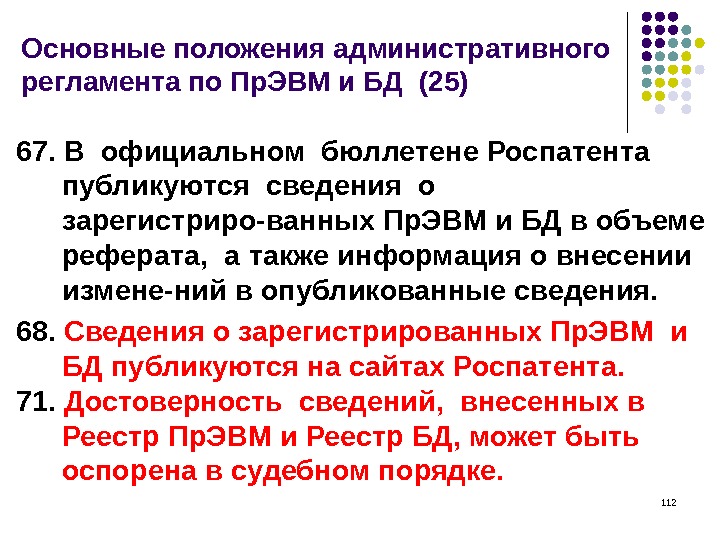 Основные положения административного регламента по ПрЭВМ и БД (25)

67. В официальном бюллетене Роспатента публикуются сведения о зарегистриро-ванных ПрЭВМ и БД в объеме реферата, а также информация о внесении измене-ний в опубликованные сведения.

68. Сведения о зарегистрированных ПрЭВМ и БД публикуются на сайтах Роспатента.

71. Достоверность сведений, внесенных в Реестр ПрЭВМ и Реестр БД, может быть оспорена в судебном порядке.

112